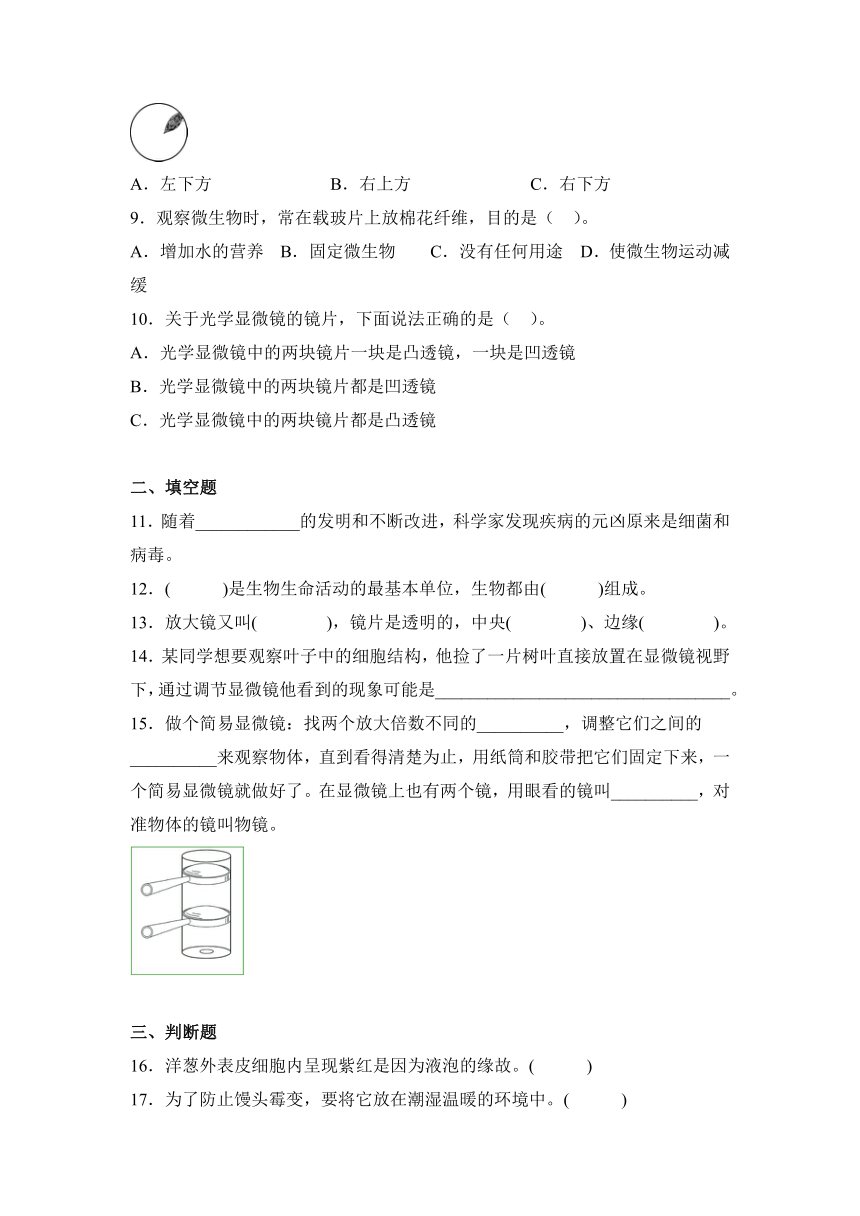 A．左下方　　B．右上方　　C．右下方

9．观察微生物时，常在载玻片上放棉花纤维，目的是（　）。

A．增加水的营养　B．固定微生物　C．没有任何用途　D．使微生物运动减缓

10．关于光学显微镜的镜片，下面说法正确的是（　）。

A．光学显微镜中的两块镜片一块是凸透镜，一块是凹透镜

B．光学显微镜中的两块镜片都是凹透镜

C．光学显微镜中的两块镜片都是凸透镜

二、填空题

11．随着____________的发明和不断改进，科学家发现疾病的元凶原来是细菌和病毒。

12．(　　)是生物生命活动的最基本单位，生物都由(　　)组成。

13．放大镜又叫(　　)，镜片是透明的，中央(　　)、边缘(　　)。

14．某同学想要观察叶子中的细胞结构，他捡了一片树叶直接放置在显微镜视野下，通过调节显微镜他看到的现象可能是__________________________________。

15．做个简易显微镜：找两个放大倍数不同的__________，调整它们之间的__________来观察物体，直到看得清楚为止，用纸筒和胶带把它们固定下来，一个简易显微镜就做好了。在显微镜上也有两个镜，用眼看的镜叫__________，对准物体的镜叫物镜。

三、判断题

16．洋葱外表皮细胞内呈现紫红是因为液泡的缘故。(　　)

17．为了防止馒头霉变，要将它放在潮湿温暖的环境中。(　　)